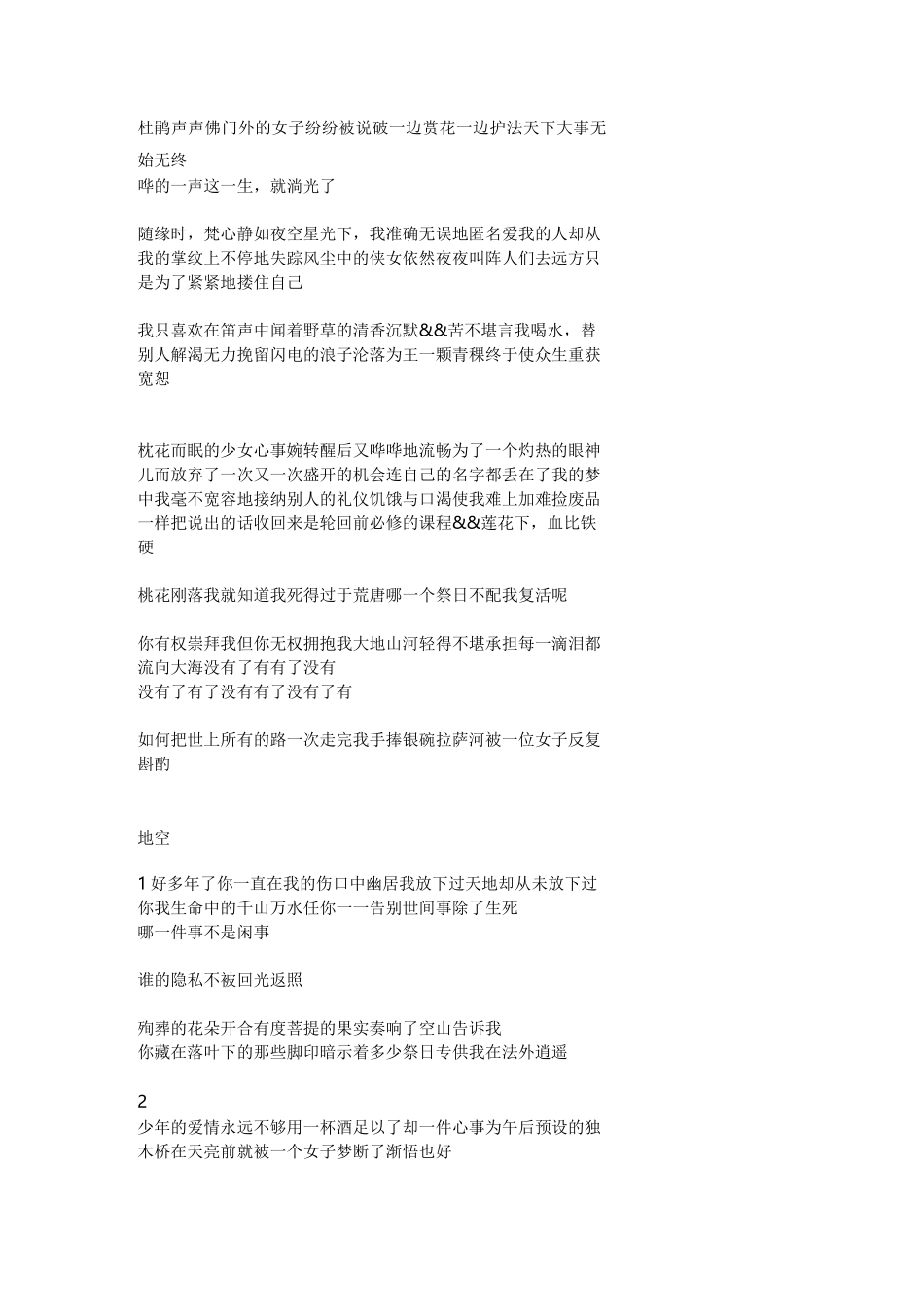 杜鹃声声佛门外的女子纷纷被说破一边赏花一边护法天下大事无始无终
哗的一声这一生，就淌光了

随缘时，梵心静如夜空星光下，我准确无误地匿名爱我的人却从我的掌纹上不停地失踪风尘中的侠女依然夜夜叫阵人们去远方只是为了紧紧地搂住自己

我只喜欢在笛声中闻着野草的清香沉默&&苦不堪言我喝水，替别人解渴无力挽留闪电的浪子沦落为王一颗青稞终于使众生重获宽恕

枕花而眠的少女心事婉转醒后又哗哗地流畅为了一个灼热的眼神儿而放弃了一次又一次盛开的机会连自己的名字都丢在了我的梦中我毫不宽容地接纳别人的礼仪饥饿与口渴使我难上加难捡废品一样把说出的话收回来是轮回前必修的课程&&莲花下，血比铁硬

桃花刚落我就知道我死得过于荒唐哪一个祭日不配我复活呢

你有权崇拜我但你无权拥抱我大地山河轻得不堪承担每一滴泪都流向大海没有了有有了没有
没有了有了没有有了没有了有

如何把世上所有的路一次走完我手捧银碗拉萨河被一位女子反复斟酌

地空

1 好多年了你一直在我的伤口中幽居我放下过天地却从未放下过你我生命中的千山万水任你一一告别世间事除了生死
哪一件事不是闲事

谁的隐私不被回光返照

殉葬的花朵开合有度菩提的果实奏响了空山告诉我
你藏在落叶下的那些脚印暗示着多少祭日专供我在法外逍遥

2
少年的爱情永远不够用一杯酒足以了却一件心事为午后预设的独木桥在天亮前就被一个女子梦断了渐悟也好